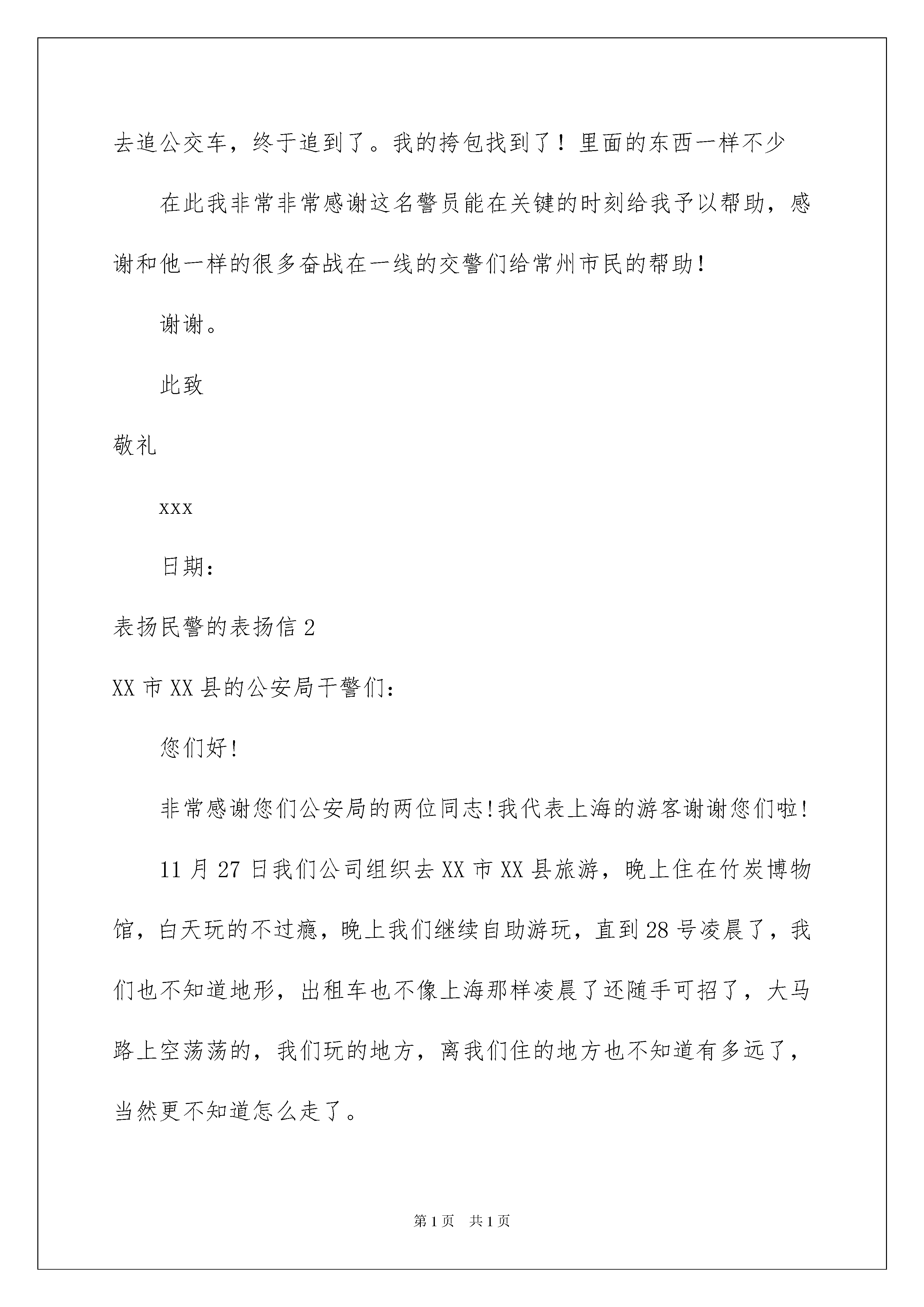 去追公交车，终于追到了。我的挎包找到了！里面的东西一样不少

在此我非常非常感谢这名警员能在关键的时刻给我予以帮助，感谢和他一样的很多奋战在一线的交警们给常州市民的帮助！

谢谢。

此致

敬礼

xxx

日期：

表扬民警的表扬信 2

XX 市 XX 县的公安局干警们：

您们好！

非常感谢您们公安局的两位同志！我代表上海的游客谢谢您们啦！

11 月 27 日我们公司组织去 XX 市 XX 县旅游，晚上住在竹炭博物馆，白天玩的不过瘾，晚上我们继续自助游玩，直到 28 号凌晨了，我们也不知道地形，出租车也不像上海那样凌晨了还随手可招了，大马路上空荡荡的，我们玩的地方，离我们住的地方也不知道有多远了，当然更不知道怎么走了。

第 1 页　共 1 页